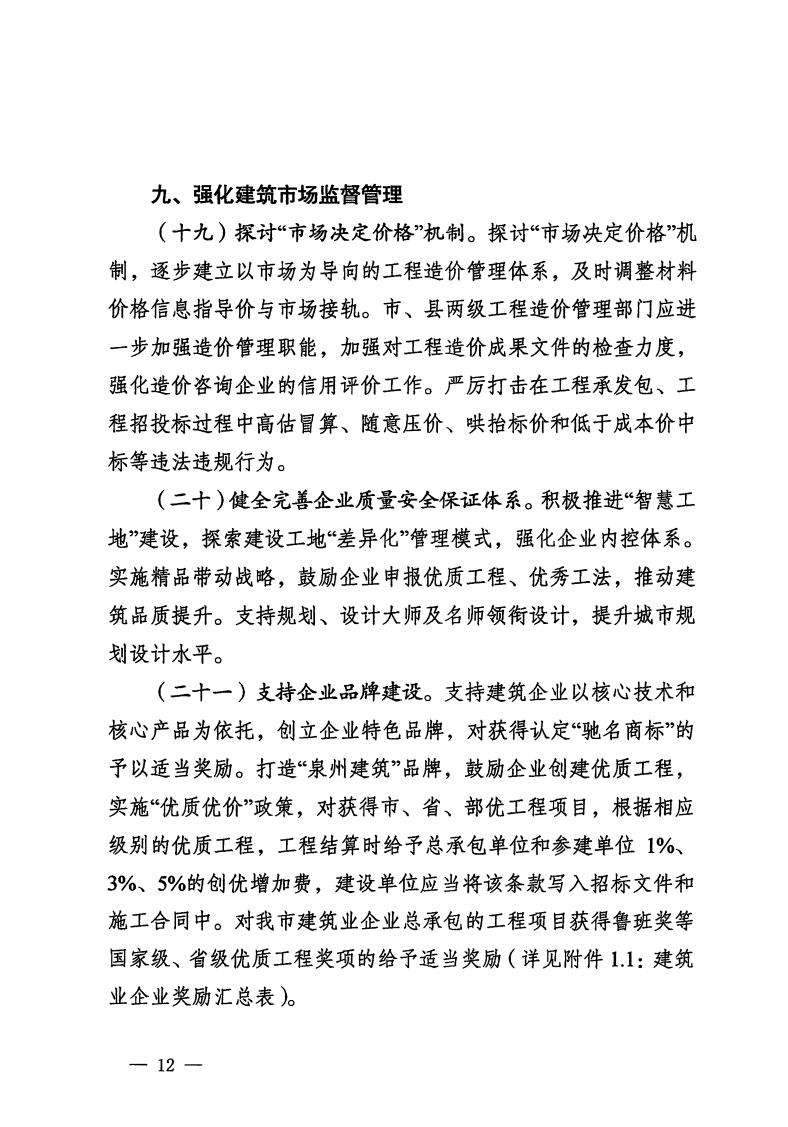 九、强化建筑市场监督管理

（十九）探讨“市场决定价格”机制。探讨“市场决定价格”机制，逐步建立以市场为导向的工程造价管理体系，及时调整材料价格信息指导价与市场接轨。市、县两级工程造价管理部门应进一步加强造价管理职能，加强对工程造价成果文件的检查力度，强化造价咨询企业的信用评价工作。严厉打击在工程承发包、工程招投标过程中高估冒算、随意压价、哄抬标价和低于成本价中标等违法违规行为。

（二十）健全完善企业质量安全保证体系。积极推进“智慧工地”建设，探索建设工地“差异化”管理模式，强化企业内控体系。实施精品带动战略，鼓励企业申报优质工程、优秀工法，推动建筑品质提升。支持规划、设计大师及名师领衔设计，提升城市规划设计水平。

（二十一）支持企业品牌建设。支持建筑企业以核心技术和核心产品为依托，创立企业特色品牌，对获得认定“驰名商标”的予以适当奖励。打造“泉州建筑”品牌，鼓励企业创建优质工程，实施“优质优价”政策，对获得市、省、部优工程项目，根据相应级别的优质工程，工程结算时给予总承包单位和参建单位 1%、3%、5%的创优增加费，建设单位应当将该条款写入招标文件和施工合同中。对我市建筑业企业总承包的工程项目获得鲁班奖等国家级、省级优质工程奖项的给予适当奖励（详见附件 1.1：建筑业企业奖励汇总表）。

— 12 —